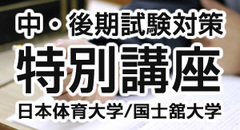 中・後期試験対策
特別講座
日本体育大学/国士舘大学